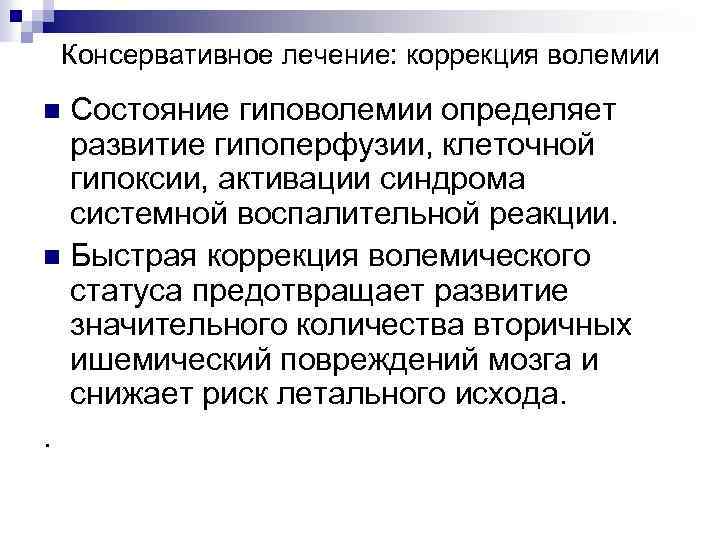 Консервативное лечение: коррекция волемии

Состояние гиповолемии определяет развитие гипоперфузии, клеточной гипоксии, активации синдрома системной воспалительной реакции.

Быстрая коррекция волемического статуса предотвращает развитие значительного количества вторичных ишемический повреждений мозга и снижает риск летального исхода.

.